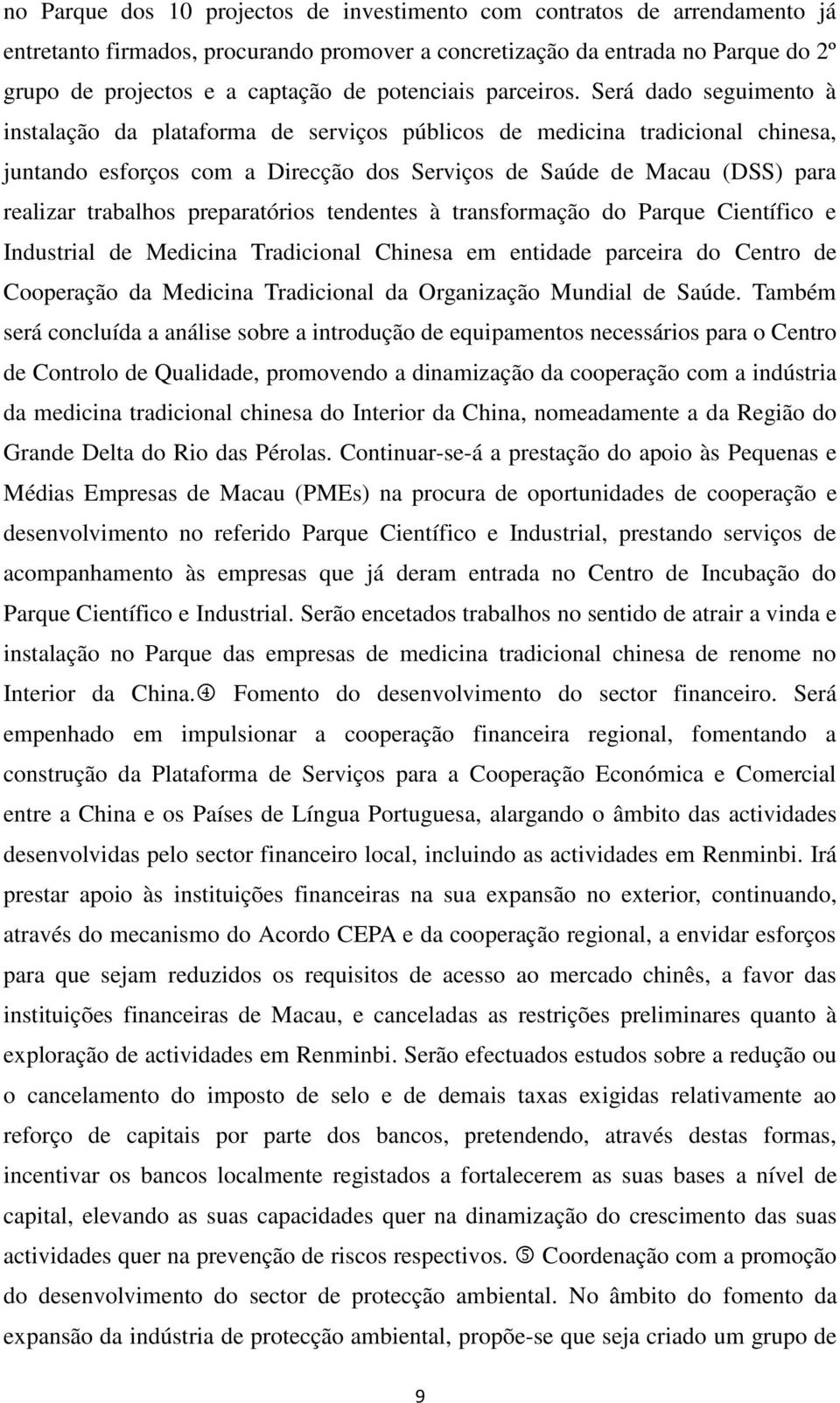 no Parque dos 10 projectos de investimento com contratos de arrendamento já entretanto firmados, procurando promover a concretização da entrada no Parque do 2º grupo de projectos e a captação de potenciais parceiros. Será dado seguimento à instalação da plataforma de serviços públicos de medicina tradicional chinesa, juntando esforços com a Direcção dos Serviços de Saúde de Macau (DSS) para realizar trabalhos preparatórios tendentes à transformação do Parque Científico e Industrial de Medicina Tradicional Chinesa em entidade parceira do Centro de Cooperação da Medicina Tradicional da Organização Mundial de Saúde. Também será concluída a análise sobre a introdução de equipamentos necessários para o Centro de Controlo de Qualidade, promovendo a dinamização da cooperação com a indústria da medicina tradicional chinesa do Interior da China, nomeadamente a da Região do Grande Delta do Rio das Pérolas. Continuar-se-á a prestação do apoio às Pequenas e Médias Empresas de Macau (PMEs) na procura de oportunidades de cooperação e desenvolvimento no referido Parque Científico e Industrial, prestando serviços de acompanhamento às empresas que já deram entrada no Centro de Incubação do Parque Científico e Industrial. Serão encetados trabalhos no sentido de atrair a vinda e instalação no Parque das empresas de medicina tradicional chinesa de renome no Interior da China.④ Fomento do desenvolvimento do sector financeiro. Será empenhado em impulsionar a cooperação financeira regional, fomentando a construção da Plataforma de Serviços para a Cooperação Económica e Comercial entre a China e os Países de Língua Portuguesa, alargando o âmbito das actividades desenvolvidas pelo sector financeiro local, incluindo as actividades em Renminbi. Irá prestar apoio às instituições financeiras na sua expansão no exterior, continuando, através do mecanismo do Acordo CEPA e da cooperação regional, a envidar esforços para que sejam reduzidos os requisitos de acesso ao mercado chinês, a favor das instituições financeiras de Macau, e canceladas as restrições preliminares quanto à exploração de actividades em Renminbi. Serão efectuados estudos sobre a redução ou o cancelamento do imposto de selo e de demais taxas exigidas relativamente ao reforço de capitais por parte dos bancos, pretendendo, através destas formas, incentivar os bancos localmente registados a fortalecerem as suas bases a nível de capital, elevando as suas capacidades quer na dinamização do crescimento das suas actividades quer na prevenção de riscos respectivos. ⑤ Coordenação com a promoção do desenvolvimento do sector de protecção ambiental. No âmbito do fomento da expansão da indústria de protecção ambiental, propõe-se que seja criado um grupo de

9